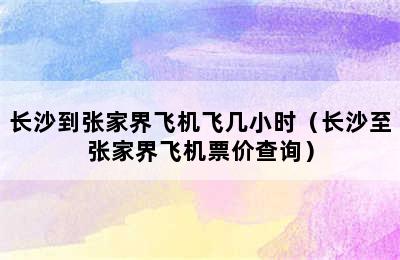 长沙到张家界飞机飞几小时（长沙至张家界飞机票价查询）